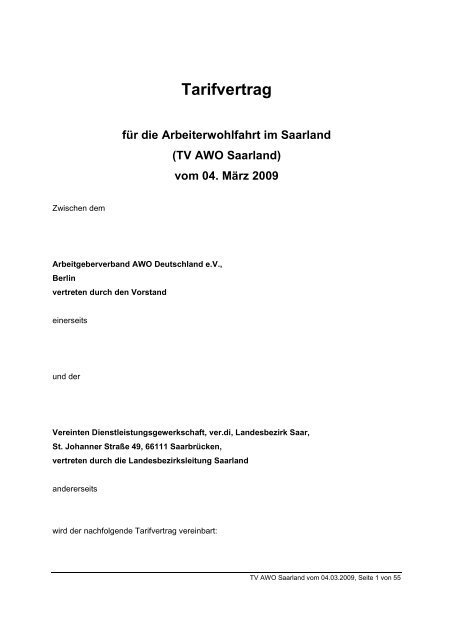 Tarifvertrag

für die Arbeiterwohlfahrt im Saarland
(TV AWO Saarland)
vom 04. März 2009

Zwischen dem

Arbeitgeberverband AWO Deutschland e.V.,
Berlin
vertreten durch den Vorstand

einerseits

und der

Vereinten Dienstleistungsgewerkschaft, ver.di, Landesbezirk Saar,
St. Johanner Straße 49, 66111 Saarbrücken,
vertreten durch die Landesbezirksleitung Saarland

andererseits

wird der nachfolgende Tarifvertrag vereinbart:

TV AWO Saarland vom 04.03.2009, Seite 1 von 55